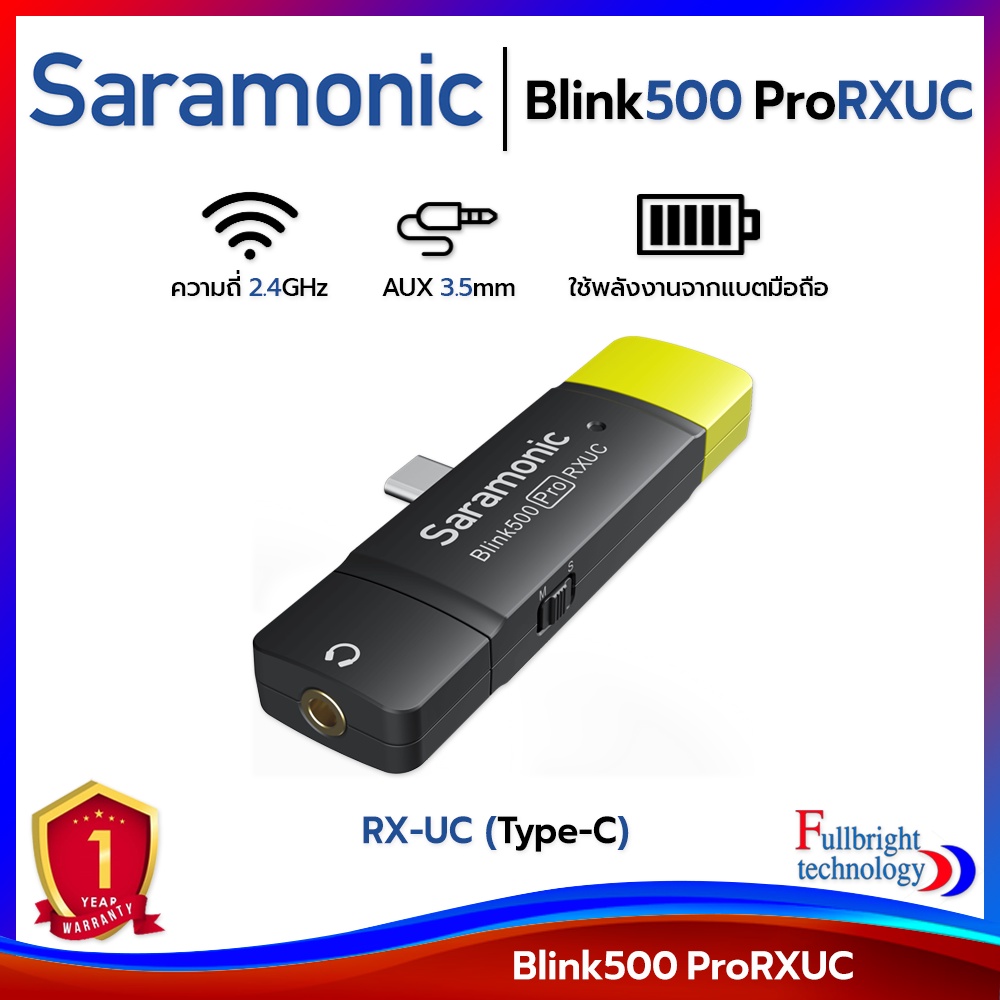 Saramonic | Blink500 ProRXUC

ความถี่ 2.4GHz

AUX 3.5mm

ใช้พลังงานจากแบตมือถือ

Saramonic
Blink500 Pro RXUC
M S

RX-UC (Type-C)

1 YEAR WARRANTY

Fullbright technology

Blink500 ProRXUC